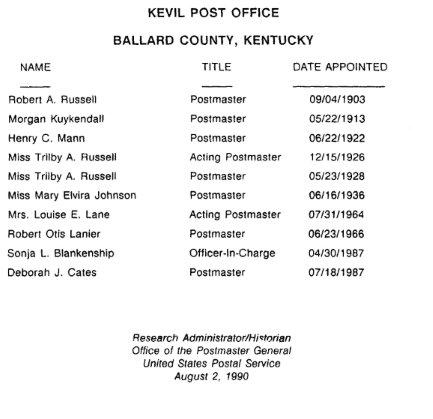 KEVIL POST OFFICE

BALLARD COUNTY, KENTUCKY

| NAME | TITLE | DATE APPOINTED |
|---|---|---|
| Robert A. Russell | Postmaster | 09/04/1903 |
| Morgan Kuykendall | Postmaster | 05/22/1913 |
| Henry C. Mann | Postmaster | 06/22/1922 |
| Miss Trilby A. Russell | Acting Postmaster | 12/15/1926 |
| Miss Trilby A. Russell | Postmaster | 05/23/1928 |
| Miss Mary Elvira Johnson | Postmaster | 06/16/1936 |
| Mrs. Louise E. Lane | Acting Postmaster | 07/31/1964 |
| Robert Otis Lanier | Postmaster | 06/23/1966 |
| Sonja L. Blankenship | Officer-In-Charge | 04/30/1987 |
| Deborah J. Cates | Postmaster | 07/18/1987 |

Research Administrator/Historian
Office of the Postmaster General
United States Postal Service
August 2, 1990